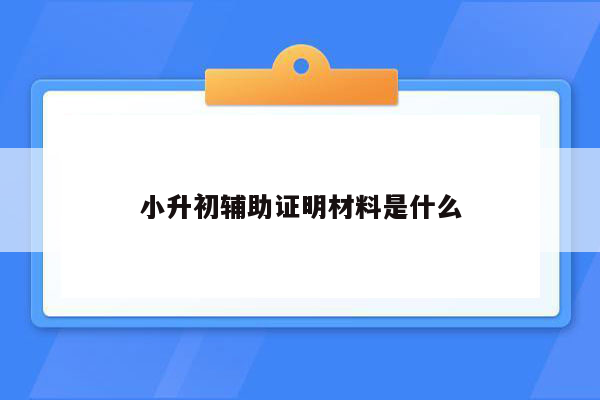 小升初辅助证明材料是什么